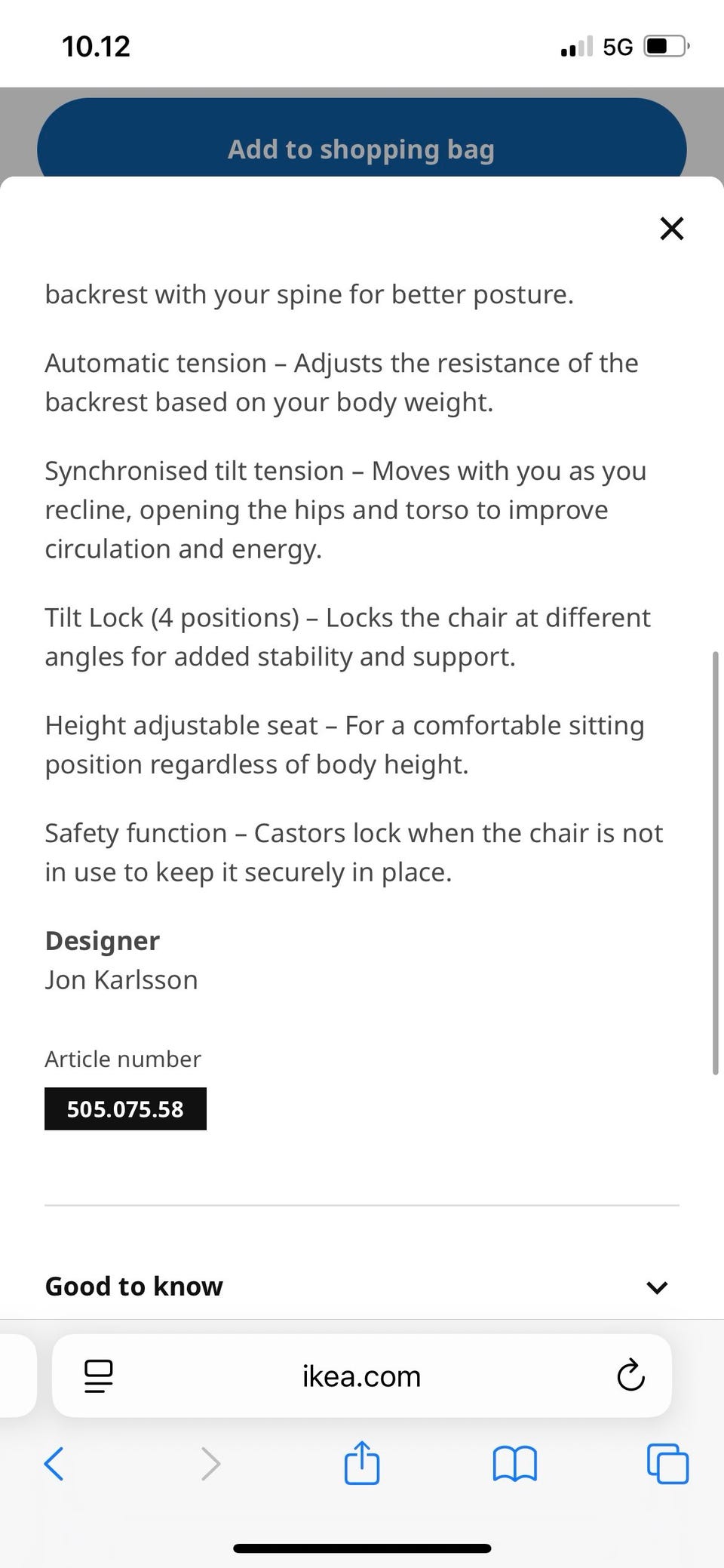 10.12

5G

Add to shopping bag

backrest with your spine for better posture.

Automatic tension – Adjusts the resistance of the backrest based on your body weight.

Synchronised tilt tension – Moves with you as you recline, opening the hips and torso to improve circulation and energy.

Tilt Lock (4 positions) – Locks the chair at different angles for added stability and support.

Height adjustable seat – For a comfortable sitting position regardless of body height.

Safety function – Castors lock when the chair is not in use to keep it securely in place.

Designer
Jon Karlsson

Article number
505.075.58

Good to know

ikea.com